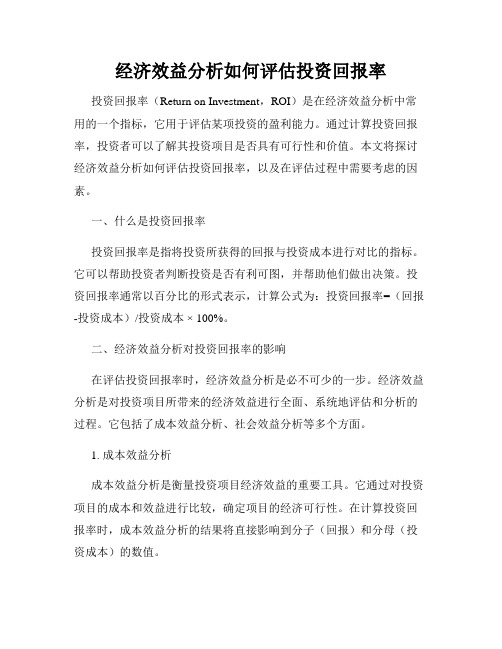 经济效益分析如何评估投资回报率

投资回报率（Return on Investment，ROI）是在经济效益分析中常用的一个指标，它用于评估某项投资的盈利能力。通过计算投资回报率，投资者可以了解其投资项目是否具有可行性和价值。本文将探讨经济效益分析如何评估投资回报率，以及在评估过程中需要考虑的因素。

一、什么是投资回报率

投资回报率是指将投资所获得的回报与投资成本进行对比的指标。它可以帮助投资者判断投资是否有利可图，并帮助他们做出决策。投资回报率通常以百分比的形式表示，计算公式为：投资回报率=（回报-投资成本）/投资成本 × 100%。

二、经济效益分析对投资回报率的影响

在评估投资回报率时，经济效益分析是必不可少的一步。经济效益分析是对投资项目所带来的经济效益进行全面、系统地评估和分析的过程。它包括了成本效益分析、社会效益分析等多个方面。

1. 成本效益分析

成本效益分析是衡量投资项目经济效益的重要工具。它通过对投资项目的成本和效益进行比较，确定项目的经济可行性。在计算投资回报率时，成本效益分析的结果将直接影响到分子（回报）和分母（投资成本）的数值。